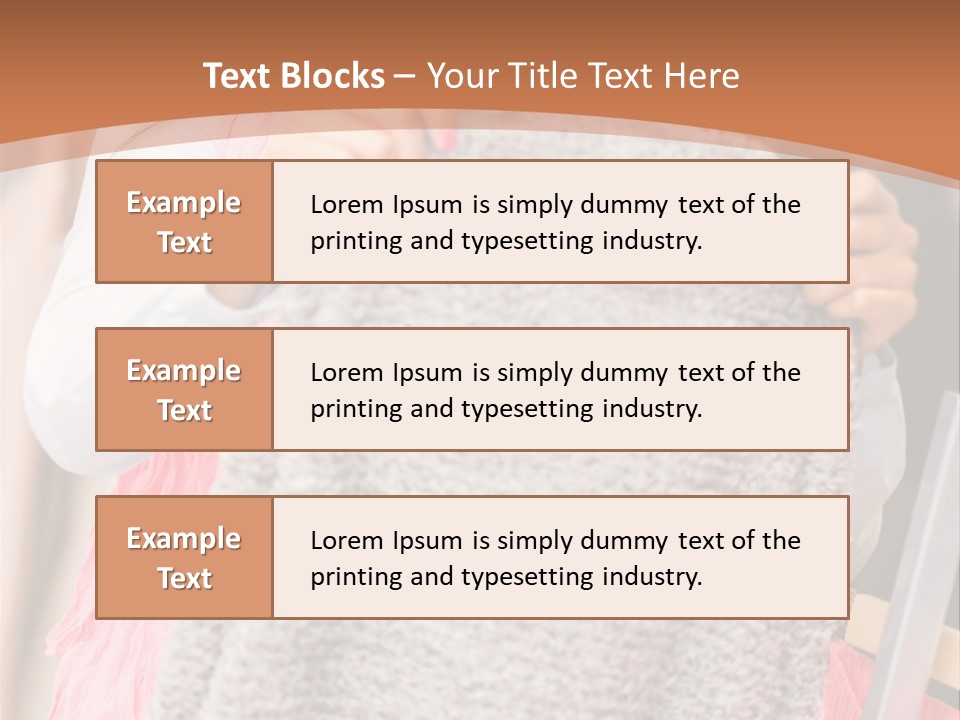 Text Blocks – Your Title Text Here

Example Text

Lorem Ipsum is simply dummy text of the printing and typesetting industry.

Example Text

Lorem Ipsum is simply dummy text of the printing and typesetting industry.

Example Text

Lorem Ipsum is simply dummy text of the printing and typesetting industry.